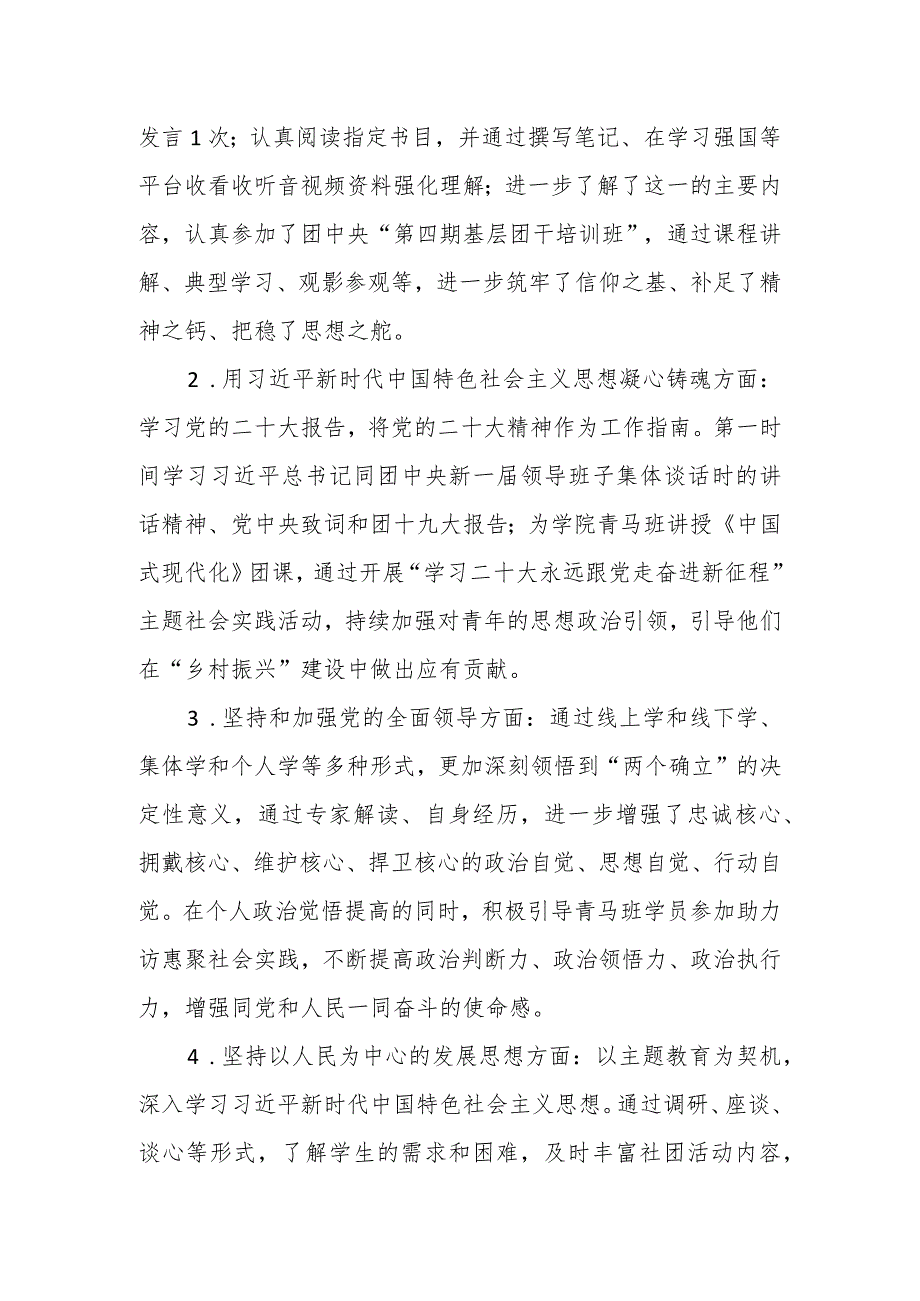 发言1次；认真阅读指定书目，并通过撰写笔记、在学习强国等平台收看收听音视频资料强化理解；进一步了解了这一的主要内容，认真参加了团中央“第四期基层团干培训班”，通过课程讲解、典型学习、观影参观等，进一步筑牢了信仰之基、补足了精神之钙、把稳了思想之舵。

2．用习近平新时代中国特色社会主义思想凝心铸魂方面：学习党的二十大报告，将党的二十大精神作为工作指南。第一时间学习习近平总书记同团中央新一届领导班子集体谈话时的讲话精神、党中央致词和团十九大报告；为学院青马班讲授《中国式现代化》团课，通过开展“学习二十大永远跟党走奋进新征程”主题社会实践活动，持续加强对青年的思想政治引领，引导他们在“乡村振兴”建设中做出应有贡献。

3．坚持和加强党的全面领导方面：通过线上学和线下学、集体学和个人学等多种形式，更加深刻领悟到“两个确立”的决定性意义，通过专家解读、自身经历，进一步增强了忠诚核心、拥戴核心、维护核心、捍卫核心的政治自觉、思想自觉、行动自觉。在个人政治觉悟提高的同时，积极引导青马班学员参加助力访惠聚社会实践，不断提高政治判断力、政治领悟力、政治执行力，增强同党和人民一同奋斗的使命感。

4．坚持以人民为中心的发展思想方面：以主题教育为契机，深入学习习近平新时代中国特色社会主义思想。通过调研、座谈、谈心等形式，了解学生的需求和困难，及时丰富社团活动内容，